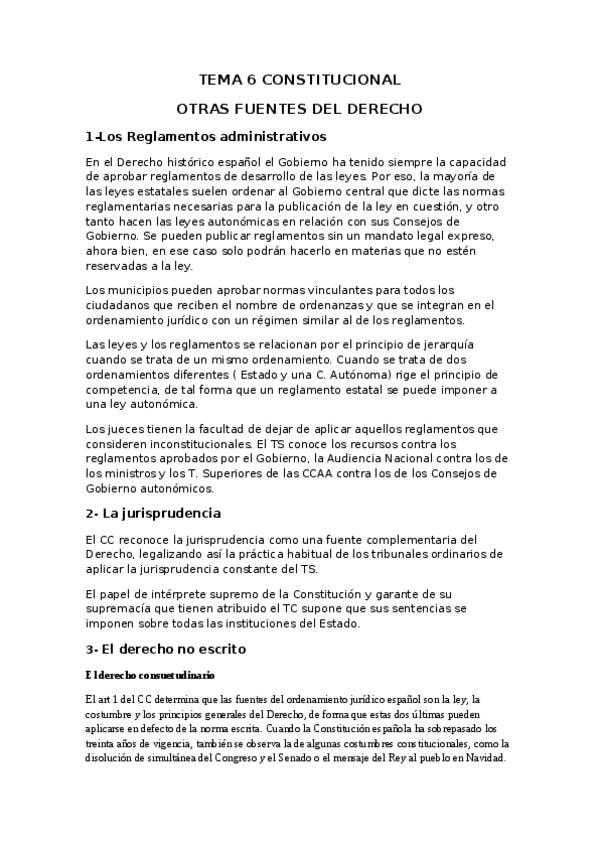 TEMA 6 CONSTITUCIONAL

OTRAS FUENTES DEL DERECHO

1-Los Reglamentos administrativos

En el Derecho histórico español el Gobierno ha tenido siempre la capacidad de aprobar reglamentos de desarrollo de las leyes. Por eso, la mayoría de las leyes estatales suelen ordenar al Gobierno central que dicte las normas reglamentarias necesarias para la publicación de la ley en cuestión, y otro tanto hacen las leyes autonómicas en relación con sus Consejos de Gobierno. Se pueden publicar reglamentos sin un mandato legal expreso, ahora bien, en ese caso solo podrán hacerlo en materias que no estén reservadas a la ley.

Los municipios pueden aprobar normas vinculantes para todos los ciudadanos que reciben el nombre de ordenanzas y que se integran en el ordenamiento jurídico con un régimen similar al de los reglamentos.

Las leyes y los reglamentos se relacionan por el principio de jerarquía cuando se trata de un mismo ordenamiento. Cuando se trata de dos ordenamientos diferentes ( Estado y una C. Autónoma) rige el principio de competencia, de tal forma que un reglamento estatal se puede imponer a una ley autonómica.

Los jueces tienen la facultad de dejar de aplicar aquellos reglamentos que consideren inconstitucionales. El TS conoce los recursos contra los reglamentos aprobados por el Gobierno, la Audiencia Nacional contra los de los ministros y los T. Superiores de las CCAA contra los de los Consejos de Gobierno autonómicos.

2- La jurisprudencia

El CC reconoce la jurisprudencia como una fuente complementaria del Derecho, legalizando así la práctica habitual de los tribunales ordinarios de aplicar la jurisprudencia constante del TS.

El papel de intérprete supremo de la Constitución y garante de su supremacía que tienen atribuido el TC supone que sus sentencias se imponen sobre todas las instituciones del Estado.

3- El derecho no escrito

El derecho consuetudinario

El art 1 del CC determina que las fuentes del ordenamiento jurídico español son la ley, la costumbre y los principios generales del Derecho, de forma que estas dos últimas pueden aplicarse en defecto de la norma escrita. Cuando la Constitución española ha sobrepasado los treinta años de vigencia, también se observa la de algunas costumbres constitucionales, como la disolución de simultánea del Congreso y el Senado o el mensaje del Rey al pueblo en Navidad.